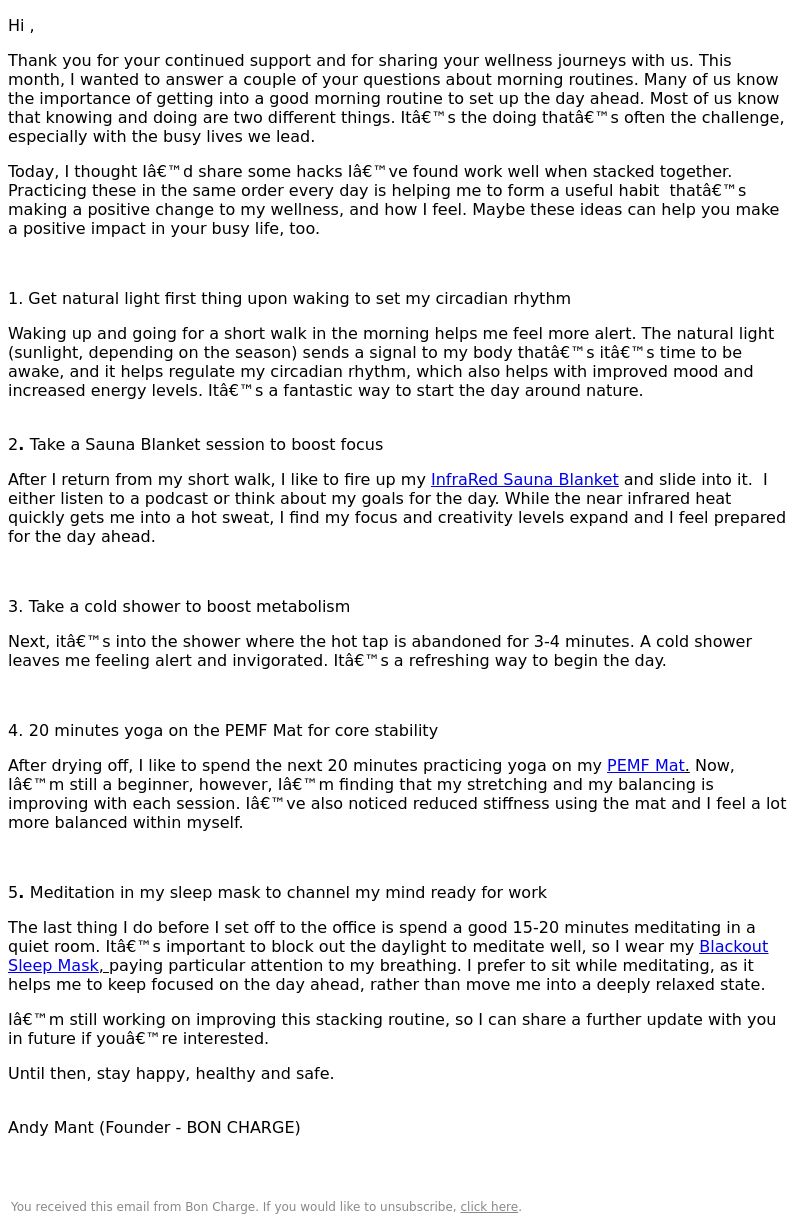 Hi ,

Thank you for your continued support and for sharing your wellness journeys with us. This month, I wanted to answer a couple of your questions about morning routines. Many of us know the importance of getting into a good morning routine to set up the day ahead. Most of us know that knowing and doing are two different things. Itâ€™s the doing thatâ€™s often the challenge, especially with the busy lives we lead.

Today, I thought Iâ€™d share some hacks Iâ€™ve found work well when stacked together. Practicing these in the same order every day is helping me to form a useful habit thatâ€™s making a positive change to my wellness, and how I feel. Maybe these ideas can help you make a positive impact in your busy life, too.

1. Get natural light first thing upon waking to set my circadian rhythm

Waking up and going for a short walk in the morning helps me feel more alert. The natural light (sunlight, depending on the season) sends a signal to my body thatâ€™s itâ€™s time to be awake, and it helps regulate my circadian rhythm, which also helps with improved mood and increased energy levels. Itâ€™s a fantastic way to start the day around nature.

2. Take a Sauna Blanket session to boost focus

After I return from my short walk, I like to fire up my InfraRed Sauna Blanket and slide into it. I either listen to a podcast or think about my goals for the day. While the near infrared heat quickly gets me into a hot sweat, I find my focus and creativity levels expand and I feel prepared for the day ahead.

3. Take a cold shower to boost metabolism

Next, itâ€™s into the shower where the hot tap is abandoned for 3-4 minutes. A cold shower leaves me feeling alert and invigorated. Itâ€™s a refreshing way to begin the day.

4. 20 minutes yoga on the PEMF Mat for core stability

After drying off, I like to spend the next 20 minutes practicing yoga on my PEMF Mat. Now, Iâ€™m still a beginner, however, Iâ€™m finding that my stretching and my balancing is improving with each session. Iâ€™ve also noticed reduced stiffness using the mat and I feel a lot more balanced within myself.

5. Meditation in my sleep mask to channel my mind ready for work

The last thing I do before I set off to the office is spend a good 15-20 minutes meditating in a quiet room. Itâ€™s important to block out the daylight to meditate well, so I wear my Blackout Sleep Mask, paying particular attention to my breathing. I prefer to sit while meditating, as it helps me to keep focused on the day ahead, rather than move me into a deeply relaxed state.

Iâ€™m still working on improving this stacking routine, so I can share a further update with you in future if youâ€™re interested.

Until then, stay happy, healthy and safe.

Andy Mant (Founder - BON CHARGE)

You received this email from Bon Charge. If you would like to unsubscribe, click here.